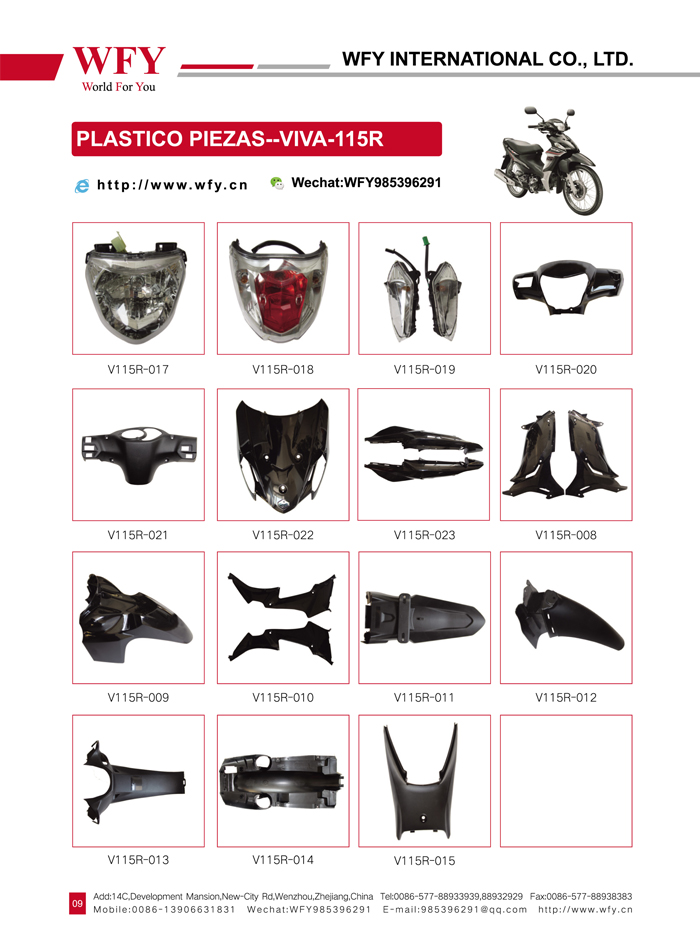 WFY
World For You

WFY INTERNATIONAL CO., LTD.

PLASTICO PIEZAS--VIVA-115R

http://www.wfy.cn
Wechat:WFY985396291

V115R-017
V115R-018
V115R-019
V115R-020
V115R-021
V115R-022
V115R-023
V115R-008
V115R-009
V115R-010
V115R-011
V115R-012
V115R-013
V115R-014
V115R-015

09
Add:14C,Development Mansion,New-City Rd,Wenzhou,Zhejiang,China Tel:0086-577-88933939,88932929 Fax:0086-577-88938383
Mobile:0086-13906631831 Wechat:WFY985396291 E-mail:985396291@qq.com http://www.wfy.cn